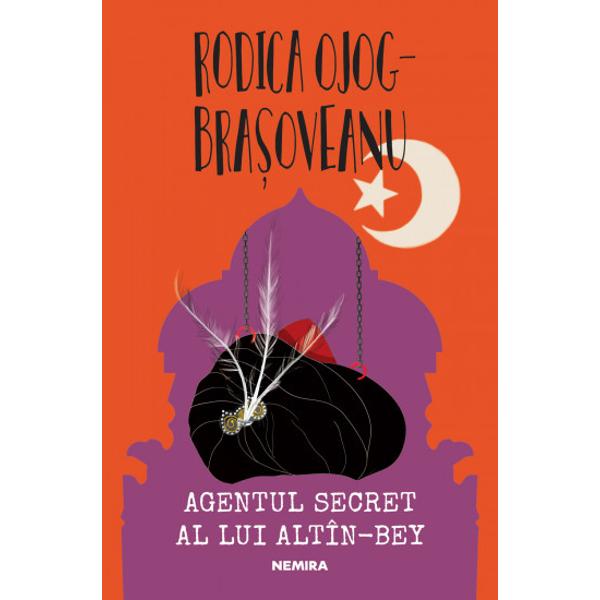 RODICA OJOG-BRAȘOVEANU

AGENTUL SECRET AL LUI ALTÎN-BEY

NEMIRA